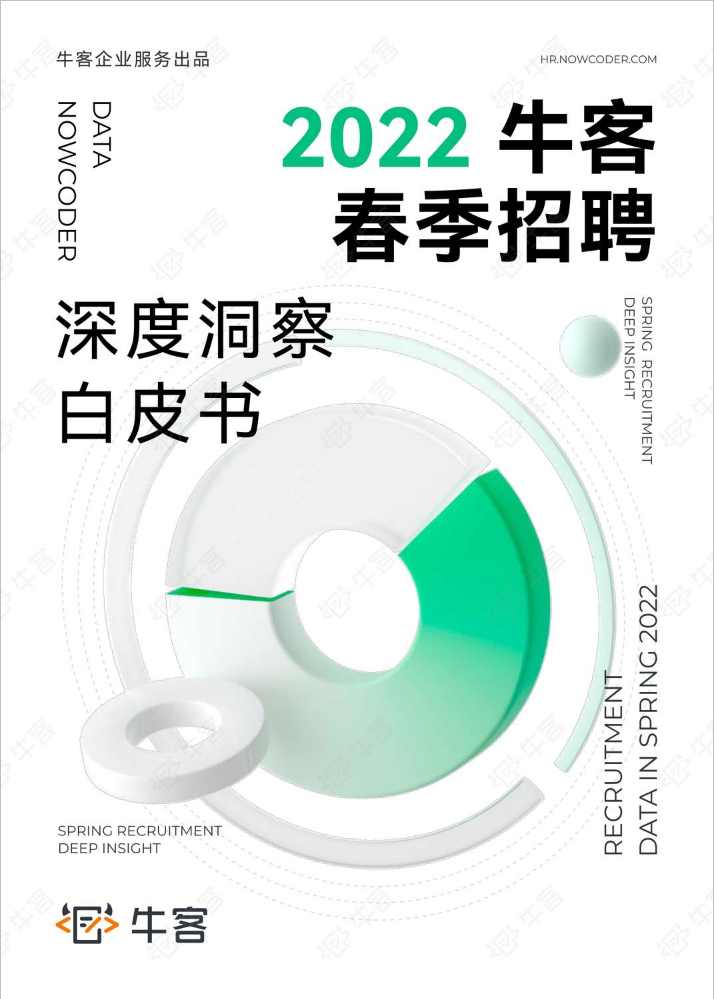 牛客企业服务出品

HR.NOWCODER.COM

DATA
NOWCODER

2022 牛客
春季招聘

深度洞察
白皮书

SPRING RECRUITMENT
DEEP INSIGHT

RECRUITMENT
DATA IN SPRING 2022

SPRING RECRUITMENT
DEEP INSIGHT

牛客